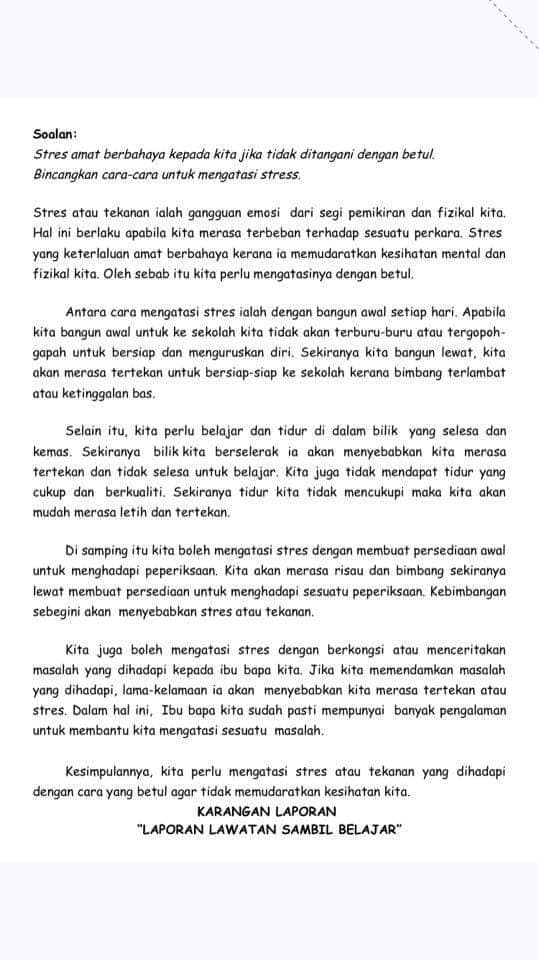 Soalan:
Stres amat berbahaya kepada kita jika tidak ditangani dengan betul.
Bincangkan cara-cara untuk mengatasi stress.

Stres atau tekanan ialah gangguan emosi dari segi pemikiran dan fizikal kita. Hal ini berlaku apabila kita merasa terbeban terhadap sesuatu perkara. Stres yang keterlaluan amat berbahaya kerana ia memudaratkan kesihatan mental dan fizikal kita. Oleh sebab itu kita perlu mengatasinya dengan betul.

Antara cara mengatasi stres ialah dengan bangun awal setiap hari. Apabila kita bangun awal untuk ke sekolah kita tidak akan terburu-buru atau tergopoh-gapah untuk bersiap dan menguruskan diri. Sekiranya kita bangun lewat, kita akan merasa tertekan untuk bersiap-siap ke sekolah kerana bimbang terlambat atau ketinggalan bas.

Selain itu, kita perlu belajar dan tidur di dalam bilik yang selesa dan kemas. Sekiranya bilik kita berselerak ia akan menyebabkan kita merasa tertekan dan tidak selesa untuk belajar. Kita juga tidak mendapat tidur yang cukup dan berkualiti. Sekiranya tidur kita tidak mencukupi maka kita akan mudah merasa letih dan tertekan.

Di samping itu kita boleh mengatasi stres dengan membuat persediaan awal untuk menghadapi peperiksaan. Kita akan merasa risau dan bimbang sekiranya lewat membuat persediaan untuk menghadapi sesuatu peperiksaan. Kebimbangan sebegini akan menyebabkan stres atau tekanan.

Kita juga boleh mengatasi stres dengan berkongsi atau menceritakan masalah yang dihadapi kepada ibu bapa kita. Jika kita memendamkan masalah yang dihadapi, lama-kelamaan ia akan menyebabkan kita merasa tertekan atau stres. Dalam hal ini, Ibu bapa kita sudah pasti mempunyai banyak pengalaman untuk membantu kita mengatasi sesuatu masalah.

Kesimpulannya, kita perlu mengatasi stres atau tekanan yang dihadapi dengan cara yang betul agar tidak memudaratkan kesihatan kita.

KARANGAN LAPORAN
"LAPORAN LAWATAN SAMBIL BELAJAR"